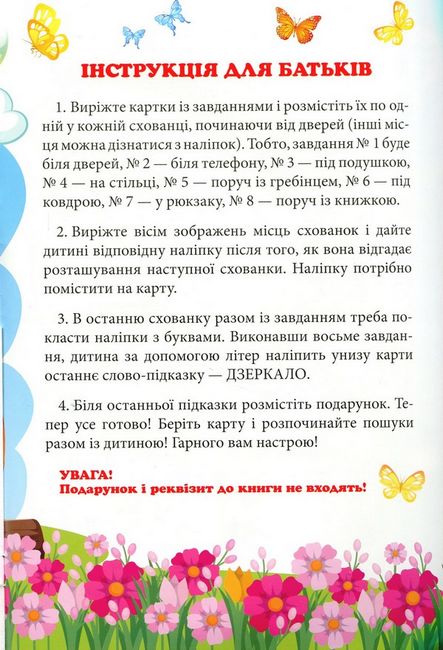 ІНСТРУКЦІЯ ДЛЯ БАТЬКІВ

1. Виріжте картки із завданнями і розмістіть їх по одній у кожній схованці, починаючи від дверей (інші місця можна дізнатися з наліпок). Тобто, завдання № 1 буде біля дверей, № 2 — біля телефону, № 3 — під подушкою, № 4 — на стільці, № 5 — поруч із гребінцем, № 6 — під ковдрою, № 7 — у рюкзаку, № 8 — поруч із книжкою.

2. Виріжте вісім зображень місць схованок і дайте дитині відповідну наліпку після того, як вона відгадає розташування наступної схованки. Наліпку потрібно помістити на карту.

3. В останню схованку разом із завданням треба покласти наліпки з буквами. Виконавши восьме завдання, дитина за допомогою літер наліпить унизу карти останнє слово-підказку — ДЗЕРКАЛО.

4. Біля останньої підказки розмістіть подарунок. Тепер усе готово! Беріть карту і розпочинайте пошуки разом із дитиною! Гарного вам настрою!

УВАГА!
Подарунок і реквізит до книги не входять!